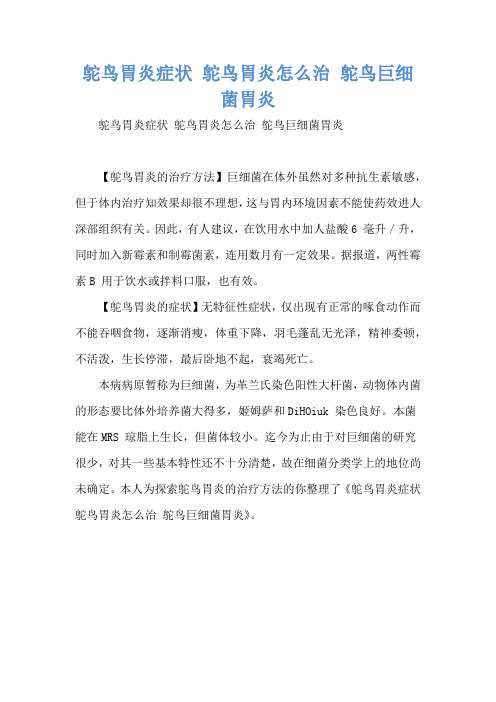 鸵鸟胃炎症状 鸵鸟胃炎怎么治 鸵鸟巨细菌胃炎

鸵鸟胃炎症状 鸵鸟胃炎怎么治 鸵鸟巨细菌胃炎

【鸵鸟胃炎的治疗方法】巨细菌在体外虽然对多种抗生素敏感，但于体内治疗知效果却很不理想，这与胃内环境因素不能使药效进人深部组织有关。因此，有人建议，在饮用水中加人盐酸 6 毫升 / 升，同时加入新霉素和制霉菌素，连用数月有一定效果。据报道，两性霉素 B 用于饮水或拌料口服，也有效。

【鸵鸟胃炎的症状】无特征性症状，仅出现有正常的啄食动作而不能吞咽食物，逐渐消瘦，体重下降，羽毛蓬乱无光泽，精神委顿，不活泼，生长停滞，最后卧地不起，衰竭死亡。

本病病原暂称为巨细菌，为革兰氏染色阳性大杆菌，动物体内菌的形态要比体外培养菌大得多，姬姆萨和 DiHOiuk 染色良好。本菌能在 MRS 琼脂上生长，但菌体较小。迄今为止由于对巨细菌的研究很少，对其一些基本特性还不十分清楚，故在细菌分类学上的地位尚未确定。本人为探索鸵鸟胃炎的治疗方法的你整理了《鸵鸟胃炎症状 鸵鸟胃炎怎么治 鸵鸟巨细菌胃炎》。